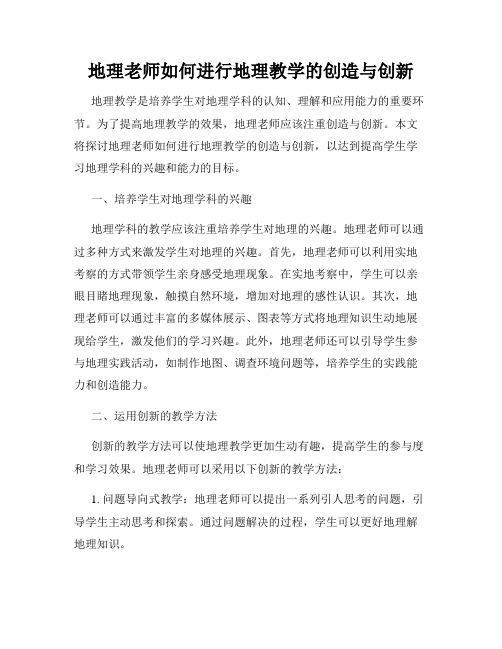 地理老师如何进行地理教学的创造与创新

地理教学是培养学生对地理学科的认知、理解和应用能力的重要环节。为了提高地理教学的效果，地理老师应该注重创造与创新。本文将探讨地理老师如何进行地理教学的创造与创新，以达到提高学生学习地理学科的兴趣和能力的目标。

一、培养学生对地理学科的兴趣

地理学科的教学应该注重培养学生对地理的兴趣。地理老师可以通过多种方式来激发学生对地理的兴趣。首先，地理老师可以利用实地考察的方式带领学生亲身感受地理现象。在实地考察中，学生可以亲眼目睹地理现象，触摸自然环境，增加对地理的感性认识。其次，地理老师可以通过丰富的多媒体展示、图表等方式将地理知识生动地展现给学生，激发他们的学习兴趣。此外，地理老师还可以引导学生参与地理实践活动，如制作地图、调查环境问题等，培养学生的实践能力和创造能力。

二、运用创新的教学方法

创新的教学方法可以使地理教学更加生动有趣，提高学生的参与度和学习效果。地理老师可以采用以下创新的教学方法：

1. 问题导向式教学：地理老师可以提出一系列引人思考的问题，引导学生主动思考和探索。通过问题解决的过程，学生可以更好地理解地理知识。